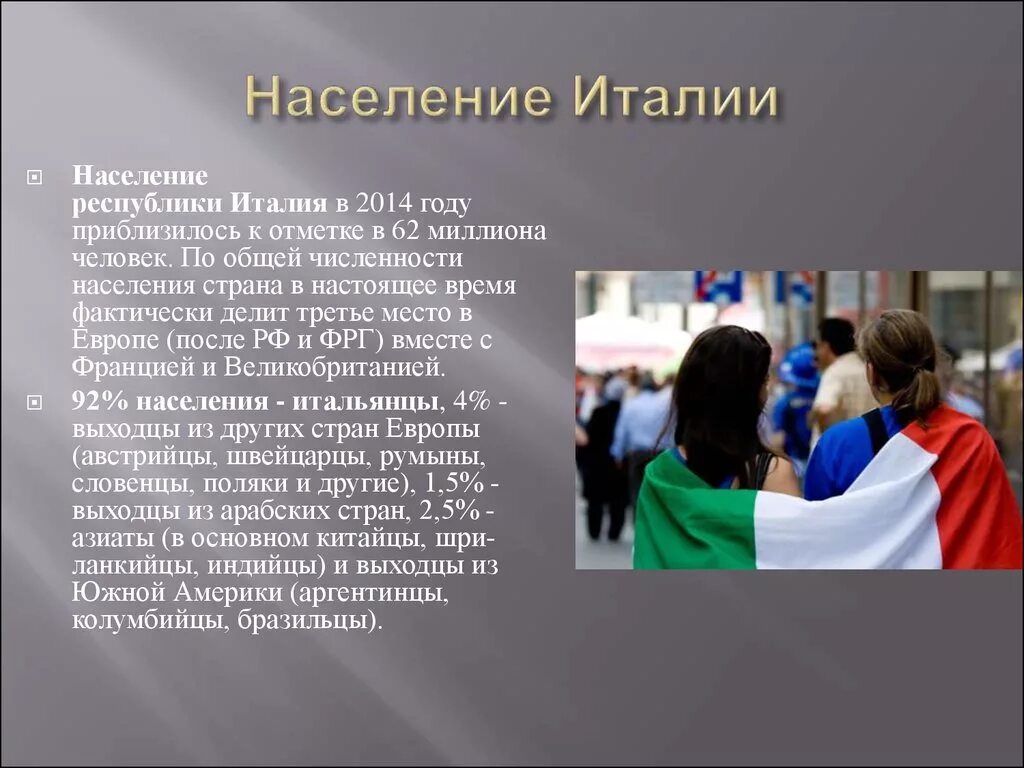 Население Италии

Население республики Италия в 2014 году приблизилось к отметке в 62 миллиона человек. По общей численности населения страна в настоящее время фактически делит третье место в Европе (после РФ и ФРГ) вместе с Францией и Великобританией.

92% населения - итальянцы, 4% - выходцы из других стран Европы (австрийцы, швейцарцы, румыны, словенцы, поляки и другие), 1,5% - выходцы из арабских стран, 2,5% - азиаты (в основном китайцы, шри-ланкийцы, индийцы) и выходцы из Южной Америки (аргентинцы, колумбийцы, бразильцы).